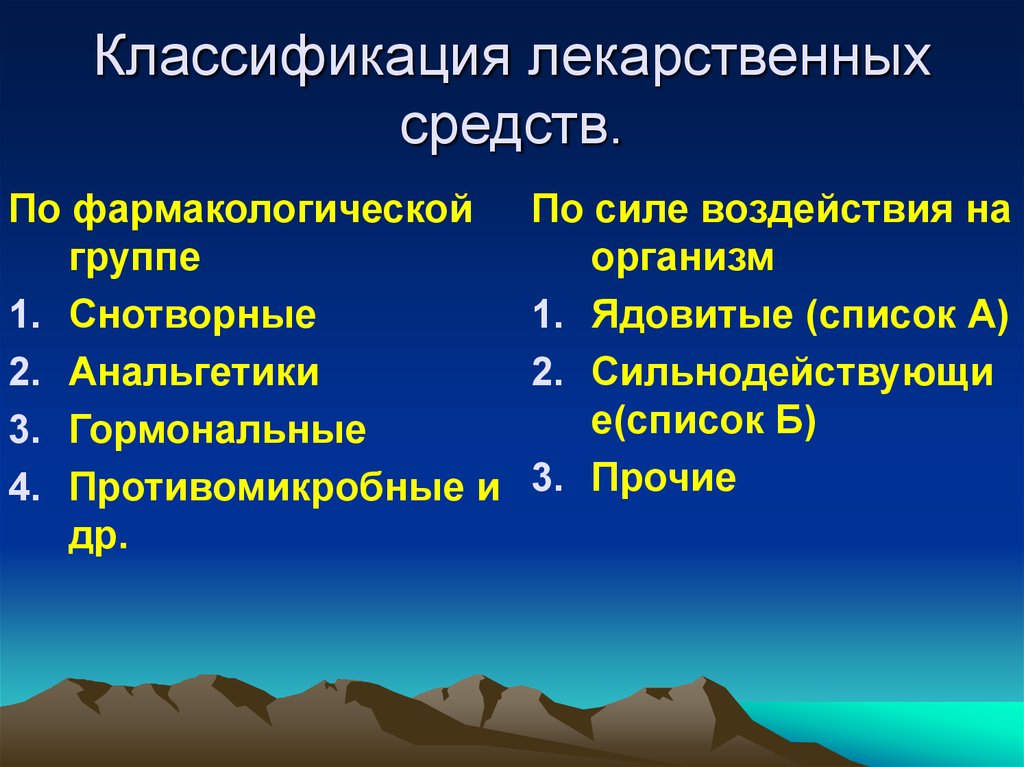 Классификация лекарственных средств.

По фармакологической группе
1. Снотворные
2. Анальгетики
3. Гормональные
4. Противомикробные и др.

По силе воздействия на организм
1. Ядовитые (список А)
2. Сильнодействующие(список Б)
3. Прочие